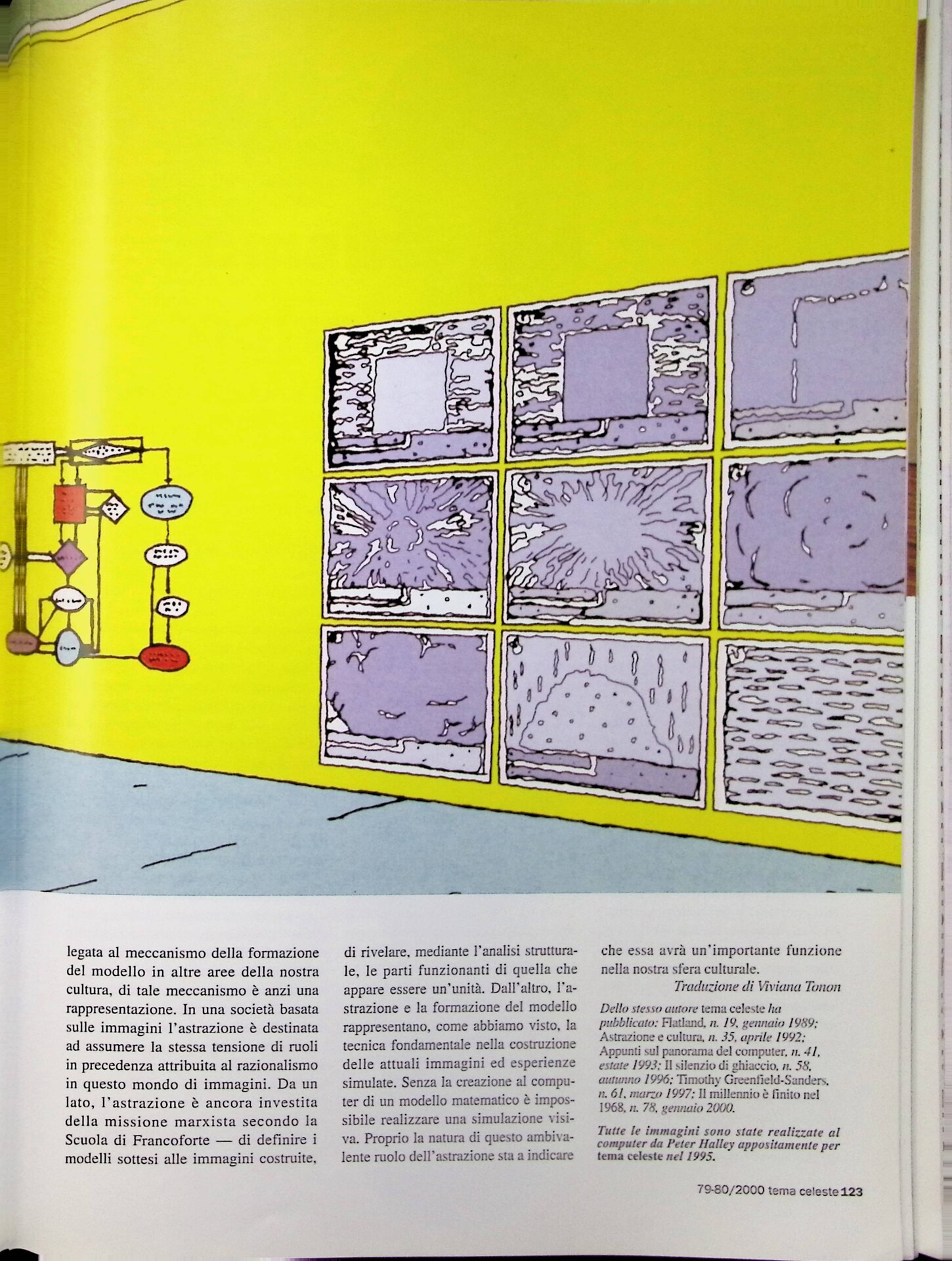 legata al meccanismo della formazione del modello in altre aree della nostra cultura, di tale meccanismo è anzi una rappresentazione. In una società basata sulle immagini l'astrazione è destinata ad assumere la stessa tensione di ruoli in precedenza attribuita al razionalismo in questo mondo di immagini. Da un lato, l'astrazione è ancora investita della missione marxista secondo la Scuola di Francoforte — di definire i modelli sottesi alle immagini costruite, di rivelare, mediante l'analisi strutturale, le parti funzionanti di quella che appare essere un'unità. Dall'altro, l'astrazione e la formazione del modello rappresentano, come abbiamo visto, la tecnica fondamentale nella costruzione delle attuali immagini ed esperienze simulate. Senza la creazione al computer di un modello matematico è impossibile realizzare una simulazione visiva. Proprio la natura di questo ambivalente ruolo dell'astrazione sta a indicare che essa avrà un'importante funzione nella nostra sfera culturale.

Traduzione di Viviana Tonon

Dello stesso autore tema celeste ha pubblicato: Flatland, n. 19, gennaio 1989; Astrazione e cultura, n. 35, aprile 1992; Appunti sul panorama del computer, n. 41, estate 1993; Il silenzio di ghiaccio, n. 58, autunno 1996; Timothy Greenfield-Sanders, n. 61, marzo 1997; Il millennio è finito nel 1968, n. 78, gennaio 2000.

Tutte le immagini sono state realizzate al computer da Peter Halley appositamente per tema celeste nel 1995.

79-80/2000 tema celeste 123